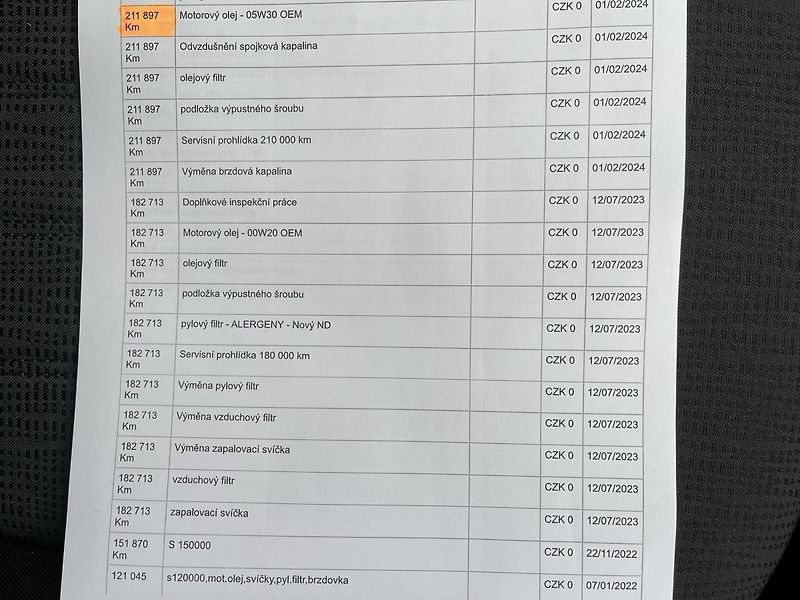 | 211 897 Km | Motorový olej - 05W30 OEM |  | CZK 0 | 01/02/2024 |
|---|---|---|---|---|
| 211 897 Km | Odvzdušnění spojková kapalina |  | CZK 0 | 01/02/2024 |
| 211 897 Km | olejový filtr |  | CZK 0 | 01/02/2024 |
| 211 897 Km | podložka výpustného šroubu |  | CZK 0 | 01/02/2024 |
| 211 897 Km | Servisní prohlídka 210 000 km |  | CZK 0 | 01/02/2024 |
| 211 897 Km | Výměna brzdová kapalina |  | CZK 0 | 01/02/2024 |
| 182 713 Km | Doplňkové inspekční práce |  | CZK 0 | 12/07/2023 |
| 182 713 Km | Motorový olej - 00W20 OEM |  | CZK 0 | 12/07/2023 |
| 182 713 Km | olejový filtr |  | CZK 0 | 12/07/2023 |
| 182 713 Km | podložka výpustného šroubu |  | CZK 0 | 12/07/2023 |
| 182 713 Km | pylový filtr - ALERGENY - Nový ND |  | CZK 0 | 12/07/2023 |
| 182 713 Km | Servisní prohlídka 180 000 km |  | CZK 0 | 12/07/2023 |
| 182 713 Km | Výměna pylový filtr |  | CZK 0 | 12/07/2023 |
| 182 713 Km | Výměna vzduchový filtr |  | CZK 0 | 12/07/2023 |
| 182 713 Km | Výměna zapalovací svíčka |  | CZK 0 | 12/07/2023 |
| 182 713 Km | vzduchový filtr |  | CZK 0 | 12/07/2023 |
| 182 713 Km | zapalovací svíčka |  | CZK 0 | 12/07/2023 |
| 151 870 Km | S 150000 |  | CZK 0 | 22/11/2022 |
| 121 045 | s120000,mot.olej,svíčky,pyl.filtr,brzdovka |  | CZK 0 | 07/01/2022 |